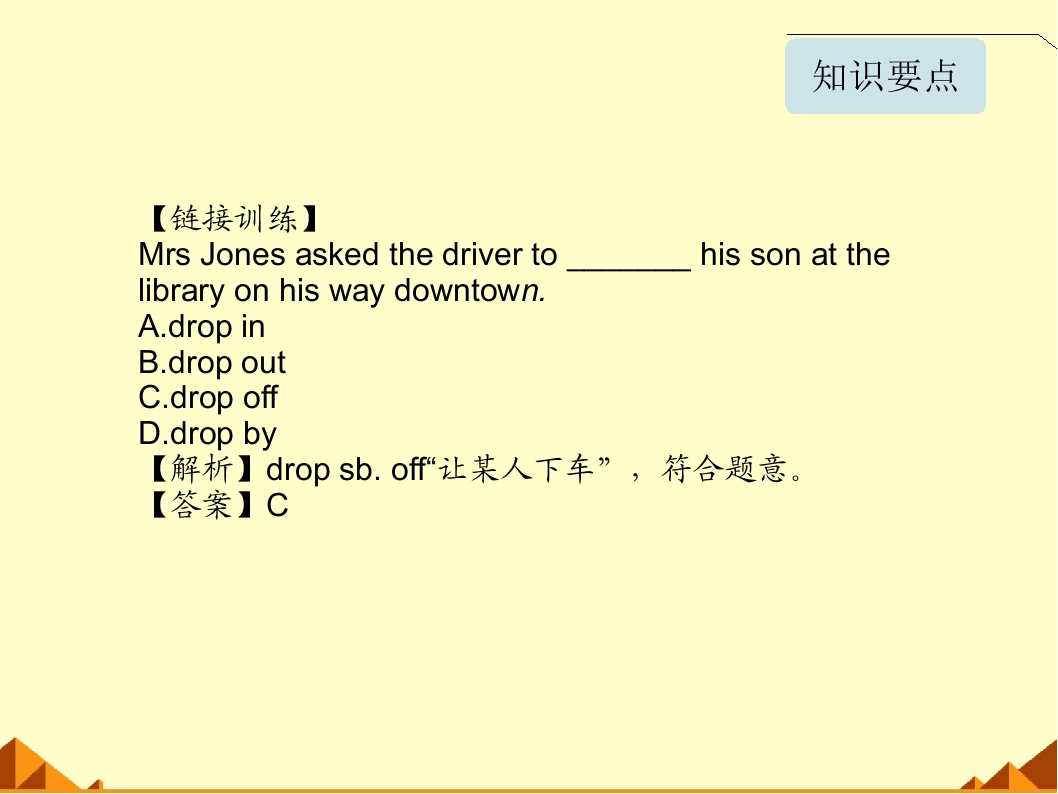 知识要点

【链接训练】
Mrs Jones asked the driver to ____ his son at the library on his way downtown.
A.drop in
B.drop out
C.drop off
D.drop by
【解析】drop sb. off“让某人下车”，符合题意。
【答案】C